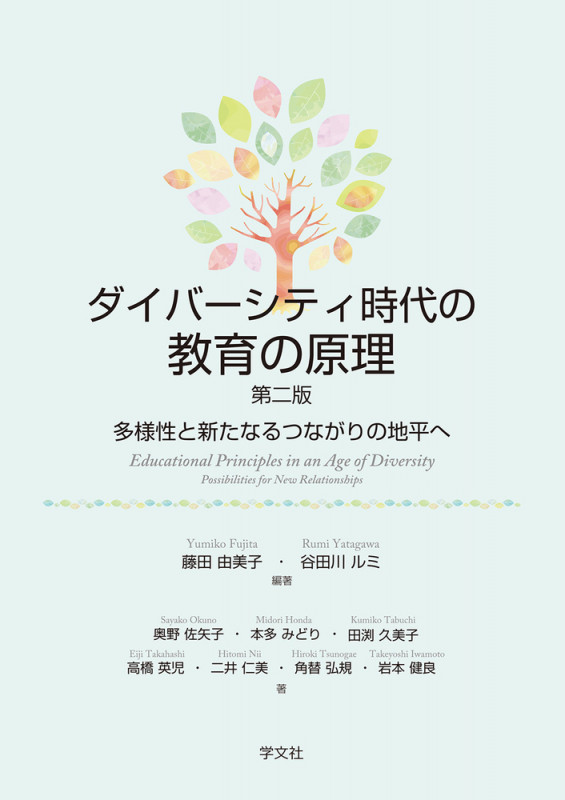 ダイバーシティ時代の
教育の原理
第二版
多様性と新たなるつながりの地平へ
Educational Principles in an Age of Diversity
Possibilities for New Relationships

Yumiko Fujita　Rumi Yatagawa
藤田 由美子 ・ 谷田川 ルミ
編著

Sayako Okuno　Midori Honda　Kumiko Tabuchi
奥野 佐矢子 ・ 本多 みどり ・ 田渕 久美子
Eiji Takahashi　Hitomi Nii　Hiroki Tsunogae　Takeyoshi Iwamoto
高橋 英児 ・ 二井 仁美 ・ 角替 弘規 ・ 岩本 健良
著

学文社